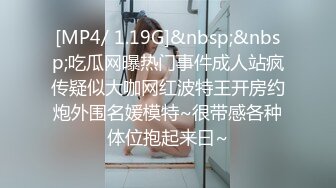 [MP4/ 1.19G]&nbsp;&nbsp;吃瓜网曝热门事件成人站疯传疑似大咖网红波特王开房约炮外围名媛模特~很带感各种体位抱起来日~